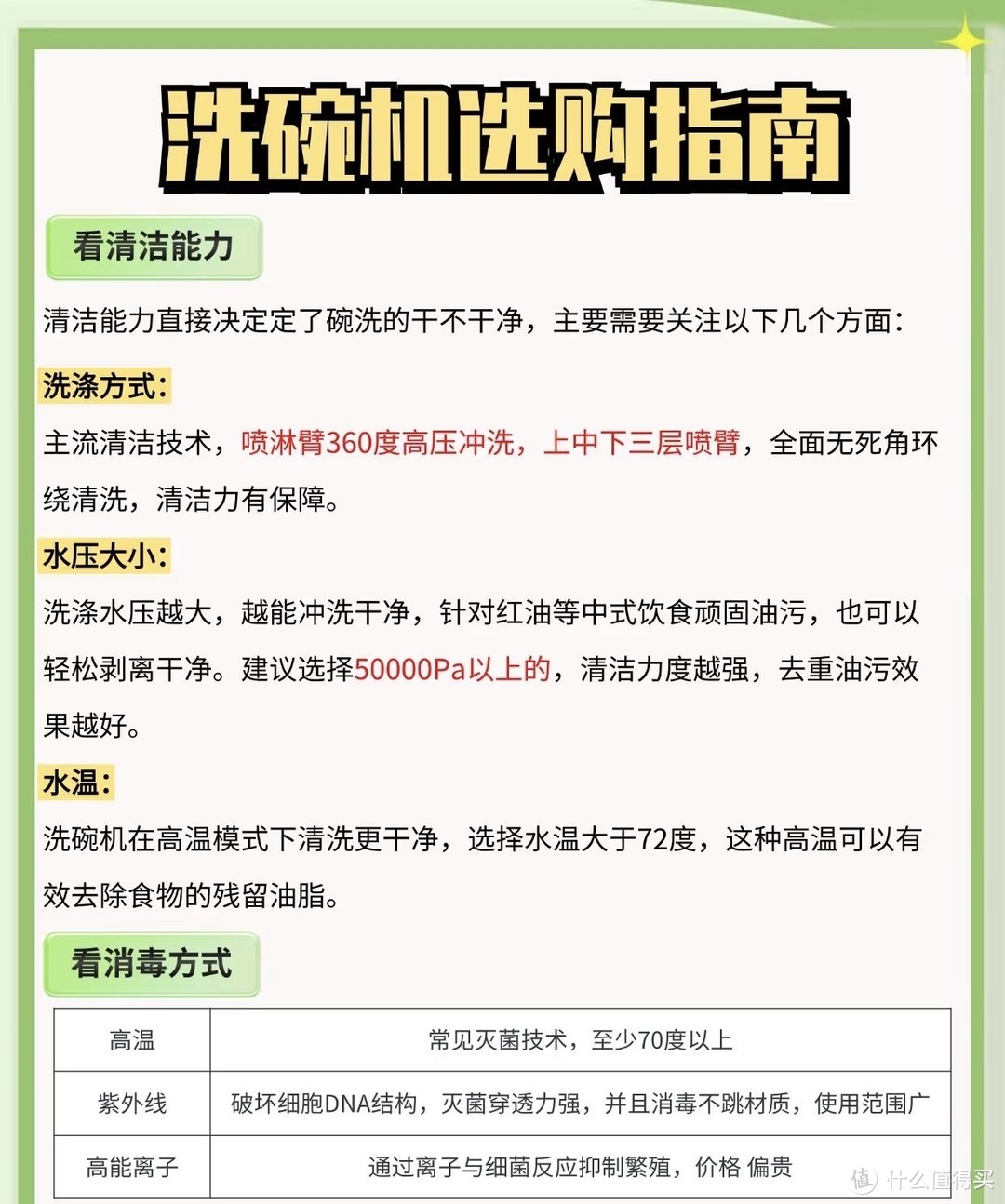 洗碗机选购指南

看清洁能力

清洁能力直接决定定了碗洗的干不干净，主要需要关注以下几个方面：

洗涤方式：

主流清洁技术，喷淋臂360度高压冲洗，上中下三层喷臂，全面无死角环绕清洗，清洁力有保障。

水压大小：

洗涤水压越大，越能冲洗干净，针对红油等中式饮食顽固油污，也可以轻松剥离干净。建议选择50000Pa以上的，清洁力度越强，去重油污效果越好。

水温：

洗碗机在高温模式下清洗更干净，选择水温大于72度，这种高温可以有效去除食物的残留油脂。

看消毒方式

| 高温 | 常见灭菌技术，至少70度以上 |
|---|---|
| 紫外线 | 破坏细胞DNA结构，灭菌穿透力强，并且消毒不跳材质，使用范围广 |
| 高能离子 | 通过离子与细菌反应抑制繁殖，价格 偏贵 |

值 什么值得买